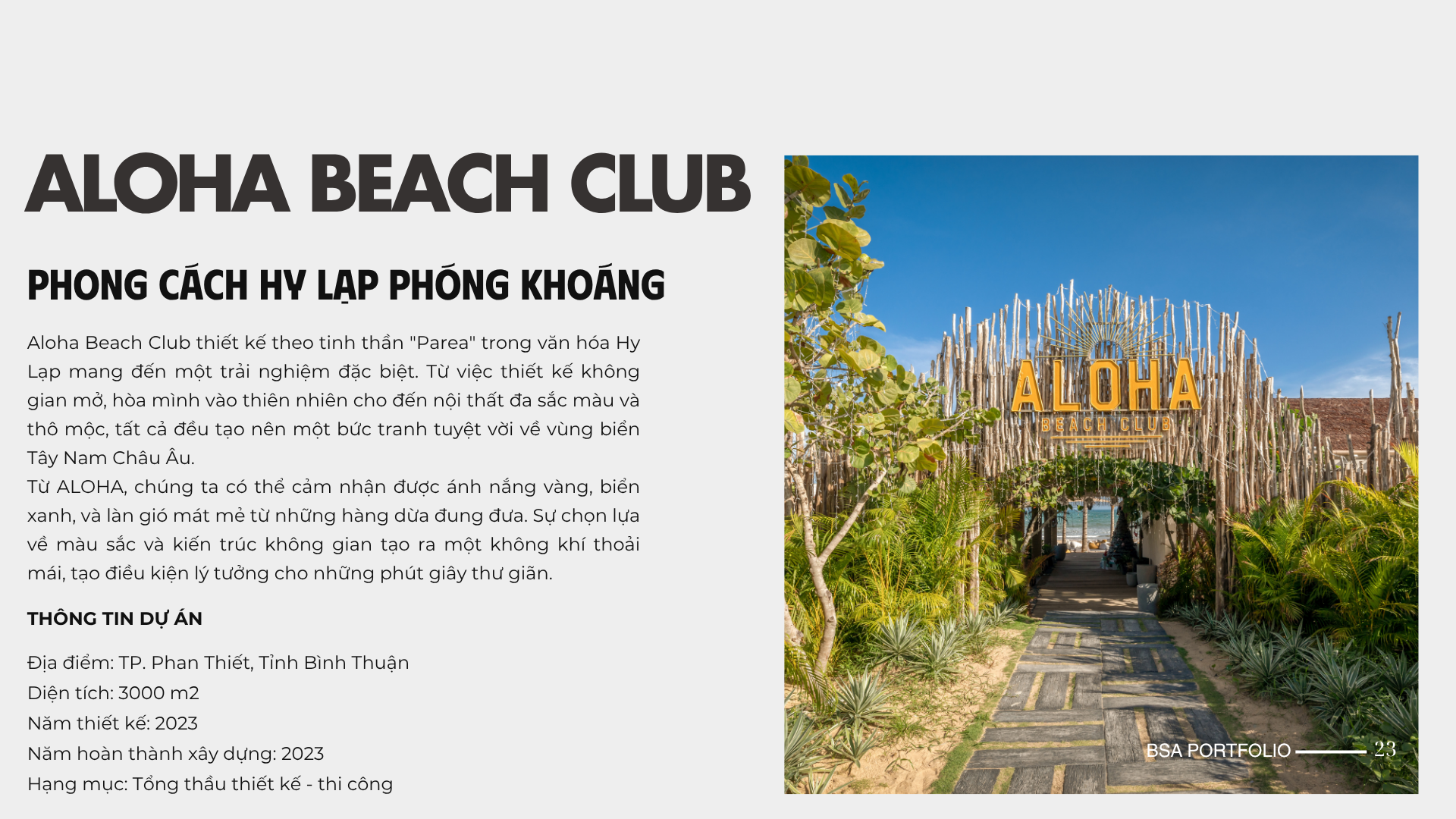 ALOHA BEACH CLUB

PHONG CÁCH HY LẠP PHÓNG KHOÁNG

Aloha Beach Club thiết kế theo tinh thần "Parea" trong văn hóa Hy Lạp mang đến một trải nghiệm đặc biệt. Từ việc thiết kế không gian mở, hòa mình vào thiên nhiên cho đến nội thất đa sắc màu và thô mộc, tất cả đều tạo nên một bức tranh tuyệt vời về vùng biển Tây Nam Châu Âu.

Từ ALOHA, chúng ta có thể cảm nhận được ánh nắng vàng, biển xanh, và làn gió mát mẻ từ những hàng dừa đung đưa. Sự chọn lựa về màu sắc và kiến trúc không gian tạo ra một không khí thoải mái, tạo điều kiện lý tưởng cho những phút giây thư giãn.

THÔNG TIN DỰ ÁN

Địa điểm: TP. Phan Thiết, Tỉnh Bình Thuận
Diện tích: 3000 m2
Năm thiết kế: 2023
Năm hoàn thành xây dựng: 2023
Hạng mục: Tổng thầu thiết kế - thi công

ALOHA
BEACH CLUB

BSA PORTFOLIO 23